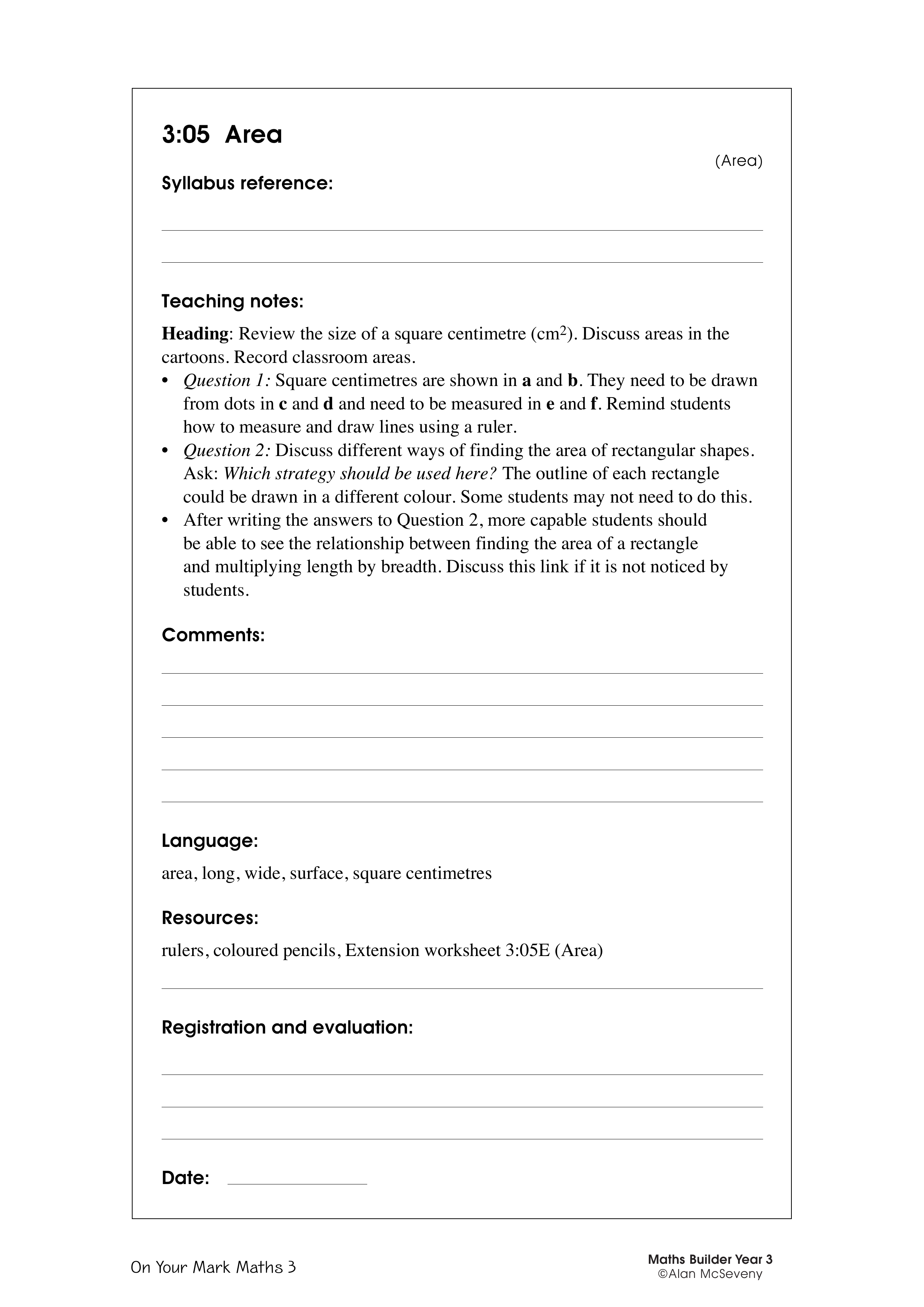 3:05 Area

(Area)

Syllabus reference:

Teaching notes:

Heading: Review the size of a square centimetre ($cm^2$). Discuss areas in the cartoons. Record classroom areas.

• Question 1: Square centimetres are shown in a and b. They need to be drawn from dots in c and d and need to be measured in e and f. Remind students how to measure and draw lines using a ruler.
• Question 2: Discuss different ways of finding the area of rectangular shapes. Ask: Which strategy should be used here? The outline of each rectangle could be drawn in a different colour. Some students may not need to do this.
• After writing the answers to Question 2, more capable students should be able to see the relationship between finding the area of a rectangle and multiplying length by breadth. Discuss this link if it is not noticed by students.

Comments:

Language:

area, long, wide, surface, square centimetres

Resources:

rulers, coloured pencils, Extension worksheet 3:05E (Area)

Registration and evaluation:

Date:

On Your Mark Maths 3

Maths Builder Year 3
©Alan McSeveny